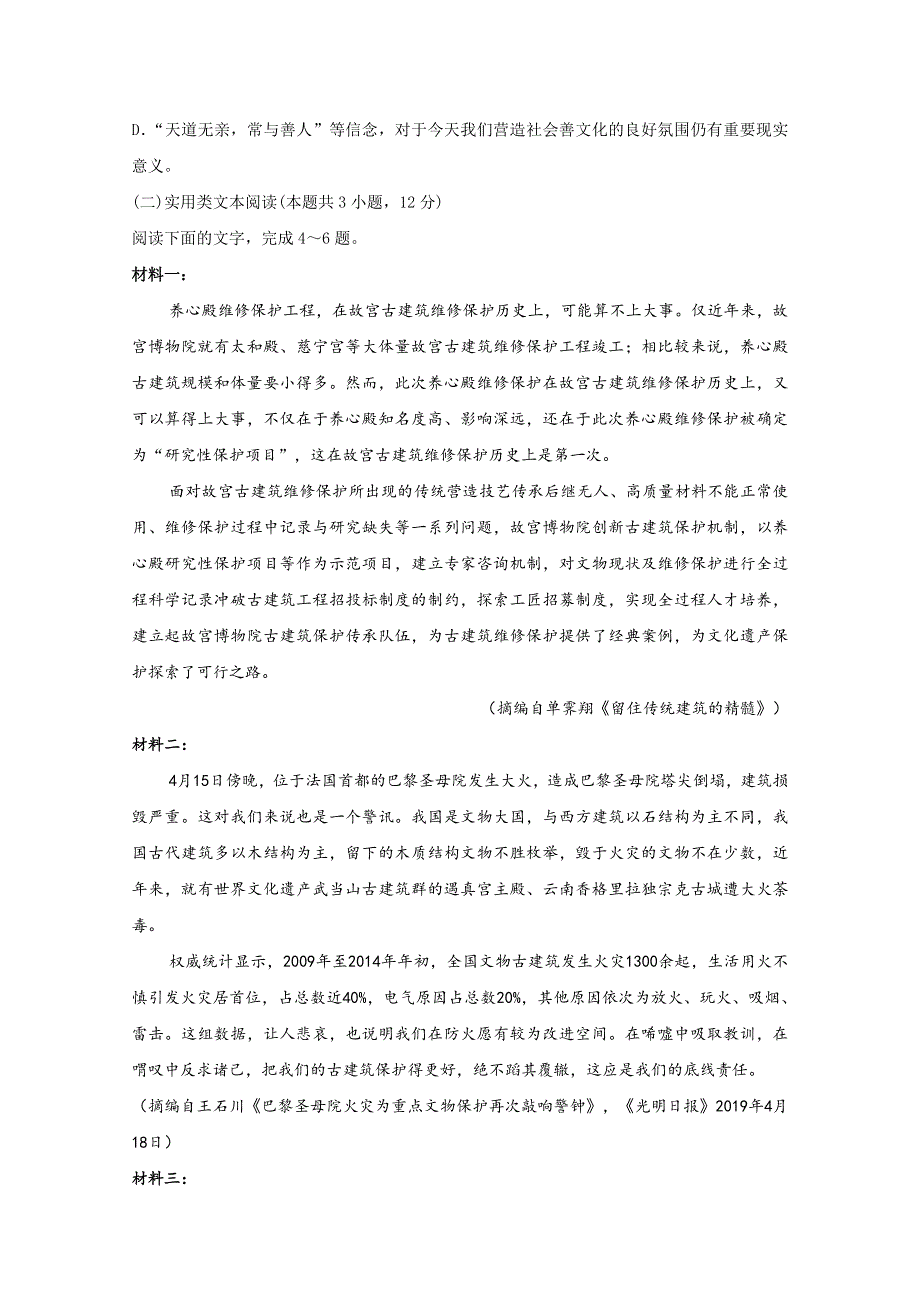 D.“天道无亲，常与善人”等信念，对于今天我们营造社会善文化的良好氛围仍有重要现实意义。

(二)实用类文本阅读(本题共 3 小题，12 分)

阅读下面的文字，完成 4～6 题。

材料一：

养心殿维修保护工程，在故宫古建筑维修保护历史上，可能算不上大事。仅近年来，故宫博物院就有太和殿、慈宁宫等大体量故宫古建筑维修保护工程竣工；相比较来说，养心殿古建筑规模和体量要小得多。然而，此次养心殿维修保护在故宫古建筑维修保护历史上，又可以算得上大事，不仅在于养心殿知名度高、影响深远，还在于此次养心殿维修保护被确定为“研究性保护项目”，这在故宫古建筑维修保护历史上是第一次。

面对故宫古建筑维修保护所出现的传统营造技艺传承后继无人、高质量材料不能正常使用、维修保护过程中记录与研究缺失等一系列问题，故宫博物院创新古建筑保护机制，以养心殿研究性保护项目等作为示范项目，建立专家咨询机制，对文物现状及维修保护进行全过程科学记录冲破古建筑工程招投标制度的制约，探索工匠招募制度，实现全过程人才培养，建立起故宫博物院古建筑保护传承队伍，为古建筑维修保护提供了经典案例，为文化遗产保护探索了可行之路。

（摘编自单霁翔《留住传统建筑的精髓》）

材料二：

4月15日傍晚，位于法国首都的巴黎圣母院发生大火，造成巴黎圣母院塔尖倒塌，建筑损毁严重。这对我们来说也是一个警讯。我国是文物大国，与西方建筑以石结构为主不同，我国古代建筑多以木结构为主，留下的木质结构文物不胜枚举，毁于火灾的文物不在少数，近年来，就有世界文化遗产武当山古建筑群的遇真宫主殿、云南香格里拉独宗克古城遭大火荼毒。

权威统计显示，2009年至2014年年初，全国文物古建筑发生火灾1300余起，生活用火不慎引发火灾居首位，占总数近40%，电气原因占总数20%，其他原因依次为放火、玩火、吸烟、雷击。这组数据，让人悲哀，也说明我们在防火愿有较为改进空间。在唏嘘中吸取教训，在喟叹中反求诸己，把我们的古建筑保护得更好，绝不蹈其覆辙，这应是我们的底线责任。

（摘编自王石川《巴黎圣母院火灾为重点文物保护再次敲响警钟》，《光明日报》2019年4月18日）

材料三：